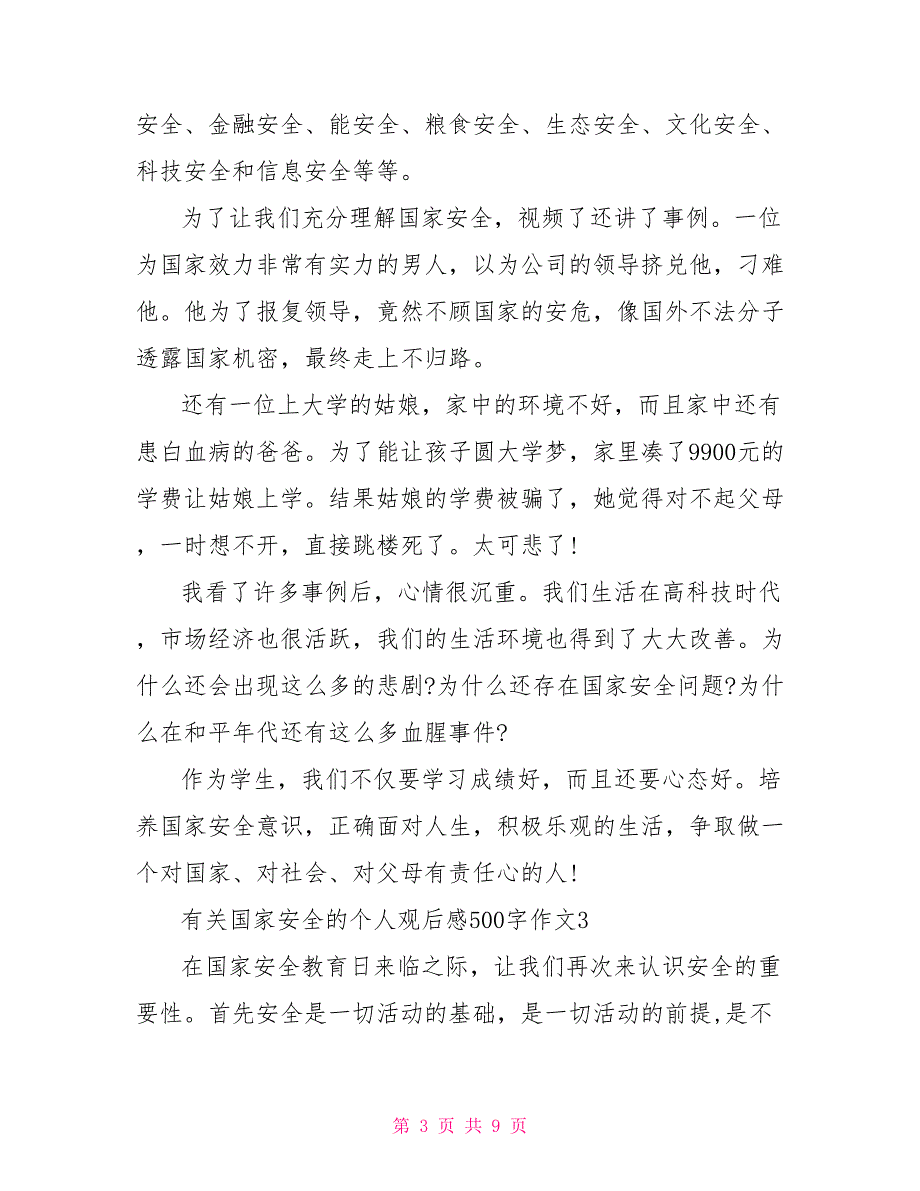 安全、金融安全、能安全、粮食安全、生态安全、文化安全、科技安全和信息安全等等。

为了让我们充分理解国家安全，视频了还讲了事例。一位为国家效力非常有实力的男人，以为公司的领导挤兑他，刁难他。他为了报复领导，竟然不顾国家的安危，像国外不法分子透露国家机密，最终走上不归路。

还有一位上大学的姑娘，家中的环境不好，而且家中还有患白血病的爸爸。为了能让孩子圆大学梦，家里凑了9900元的学费让姑娘上学。结果姑娘的学费被骗了，她觉得对不起父母，一时想不开，直接跳楼死了。太可悲了!

我看了许多事例后，心情很沉重。我们生活在高科技时代，市场经济也很活跃，我们的生活环境也得到了大大改善。为什么还会出现这么多的悲剧?为什么还存在国家安全问题?为什么在和平年代还有这么多血腥事件?

作为学生，我们不仅要学习成绩好，而且还要心态好。培养国家安全意识，正确面对人生，积极乐观的生活，争取做一个对国家、对社会、对父母有责任心的人!

有关国家安全的个人观后感500字作文3

在国家安全教育日来临之际，让我们再次来认识安全的重要性。首先安全是一切活动的基础，是一切活动的前提,是不

第 3 页 共 9 页